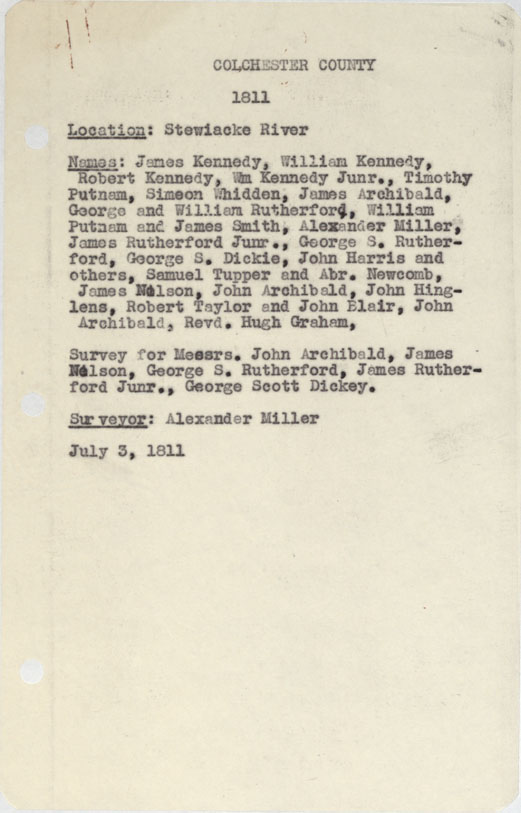 COLCHESTER COUNTY

1811

Location: Stewiacke River

Names: James Kennedy, William Kennedy, Robert Kennedy, Wm Kennedy Junr., Timothy Putnam, Simeon Whidden, James Archibald, George and William Rutherford, William Putnam and James Smith, Alexander Miller, James Rutherford Junr., George S. Rutherford, George S. Dickie, John Harris and others, Samuel Tupper and Abr. Newcomb, James Nelson, John Archibald, John Hinglens, Robert Taylor and John Blair, John Archibald, Revd. Hugh Graham,

Survey for Messrs. John Archibald, James Nelson, George S. Rutherford, James Rutherford Junr., George Scott Dickey.

Surveyor: Alexander Miller

July 3, 1811